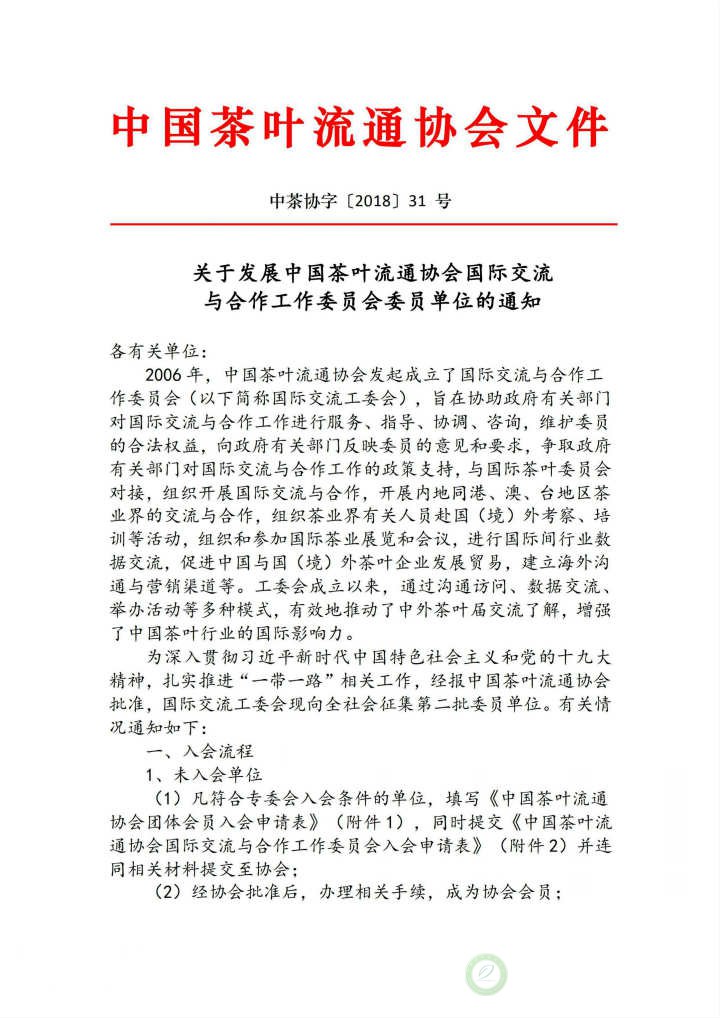 中国茶叶流通协会文件

中茶协字〔2018〕31 号

关于发展中国茶叶流通协会国际交流与合作工作委员会委员单位的通知

各有关单位：

2006 年，中国茶叶流通协会发起成立了国际交流与合作工作委员会（以下简称国际交流工委会），旨在协助政府有关部门对国际交流与合作工作进行服务、指导、协调、咨询，维护委员的合法权益，向政府有关部门反映委员的意见和要求，争取政府有关部门对国际交流与合作工作的政策支持，与国际茶叶委员会对接，组织开展国际交流与合作，开展内地同港、澳、台地区茶业界的交流与合作，组织茶业界有关人员赴国（境）外考察、培训等活动，组织和参加国际茶业展览和会议，进行国际间行业数据交流，促进中国与国（境）外茶叶企业发展贸易，建立海外沟通与营销渠道等。工委会成立以来，通过沟通访问、数据交流、举办活动等多种模式，有效地推动了中外茶叶届交流了解，增强了中国茶叶行业的国际影响力。

为深入贯彻习近平新时代中国特色社会主义和党的十九大精神，扎实推进“一带一路”相关工作，经报中国茶叶流通协会批准，国际交流工委会现向全社会征集第二批委员单位。有关情况通知如下：

一、入会流程

1、未入会单位

（1）凡符合专委会入会条件的单位，填写《中国茶叶流通协会团体会员入会申请表》（附件 1），同时提交《中国茶叶流通协会国际交流与合作工作委员会入会申请表》（附件 2）并连同相关材料提交至协会；

（2）经协会批准后，办理相关手续，成为协会会员；